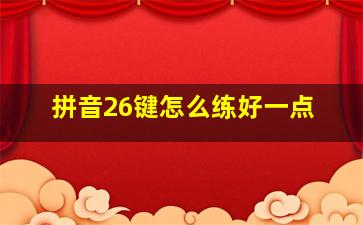 拼音26键怎么练好一点